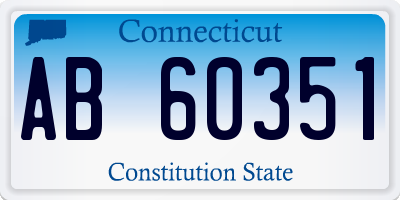 Connecticut

AB 60351

Constitution State